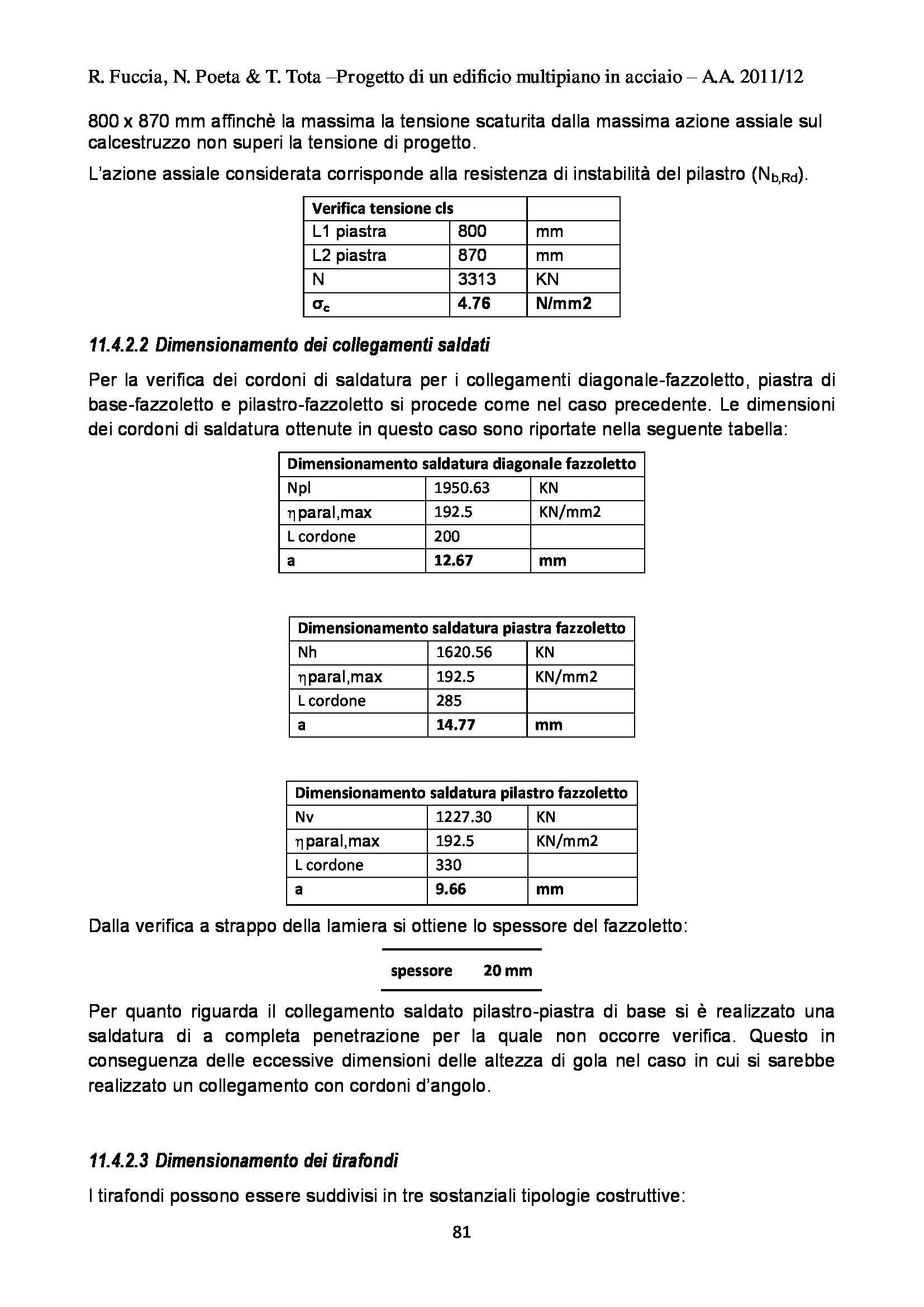 R. Fuccia, N. Poeta & T. Tota –Progetto di un edificio multipiano in acciaio – A.A. 2011/12

800 x 870 mm affinchè la massima la tensione scaturita dalla massima azione assiale sul calcestruzzo non superi la tensione di progetto.

L'azione assiale considerata corrisponde alla resistenza di instabilità del pilastro ($N_{b,Rd}$).

| Verifica tensione cls | | |
|---|---|---|
| L1 piastra | 800 | mm |
| L2 piastra | 870 | mm |
| N | 3313 | KN |
| $\sigma_c$ | 4.76 | N/mm2 |

11.4.2.2 Dimensionamento dei collegamenti saldati

Per la verifica dei cordoni di saldatura per i collegamenti diagonale-fazzoletto, piastra di base-fazzoletto e pilastro-fazzoletto si procede come nel caso precedente. Le dimensioni dei cordoni di saldatura ottenute in questo caso sono riportate nella seguente tabella:

| Dimensionamento saldatura diagonale fazzoletto | | |
|---|---|---|
| Npl | 1950.63 | KN |
| $\eta$paral,max | 192.5 | KN/mm2 |
| L cordone | 200 | |
| a | 12.67 | mm |

| Dimensionamento saldatura piastra fazzoletto | | |
|---|---|---|
| Nh | 1620.56 | KN |
| $\eta$paral,max | 192.5 | KN/mm2 |
| L cordone | 285 | |
| a | 14.77 | mm |

| Dimensionamento saldatura pilastro fazzoletto | | |
|---|---|---|
| Nv | 1227.30 | KN |
| $\eta$paral,max | 192.5 | KN/mm2 |
| L cordone | 330 | |
| a | 9.66 | mm |

Dalla verifica a strappo della lamiera si ottiene lo spessore del fazzoletto:

| spessore | 20 mm |
|---|---|

Per quanto riguarda il collegamento saldato pilastro-piastra di base si è realizzato una saldatura di a completa penetrazione per la quale non occorre verifica. Questo in conseguenza delle eccessive dimensioni delle altezza di gola nel caso in cui si sarebbe realizzato un collegamento con cordoni d'angolo.

11.4.2.3 Dimensionamento dei tirafondi

I tirafondi possono essere suddivisi in tre sostanziali tipologie costruttive:

81